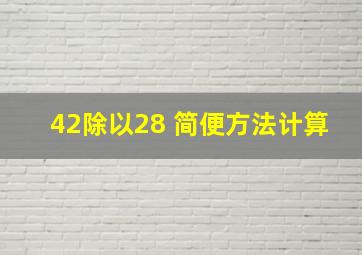 42除以28 简便方法计算